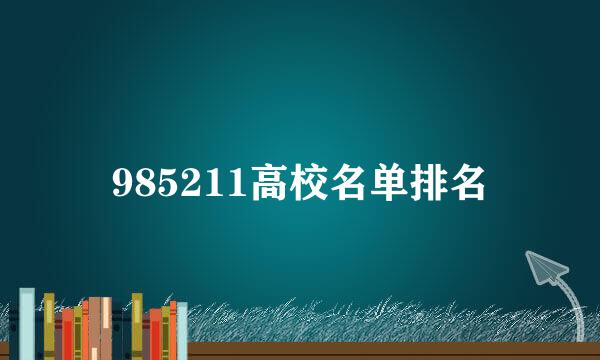 985211高校名单排名